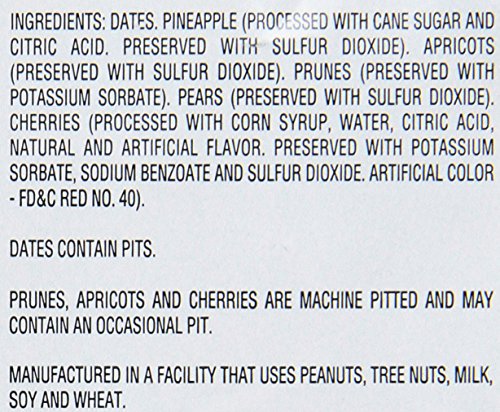 INGREDIENTS: DATES. PINEAPPLE (PROCESSED WITH CANE SUGAR AND CITRIC ACID. PRESERVED WITH SULFUR DIOXIDE). APRICOTS (PRESERVED WITH SULFUR DIOXIDE). PRUNES (PRESERVED WITH POTASSIUM SORBATE). PEARS (PRESERVED WITH SULFUR DIOXIDE). CHERRIES (PROCESSED WITH CORN SYRUP, WATER, CITRIC ACID, NATURAL AND ARTIFICIAL FLAVOR. PRESERVED WITH POTASSIUM SORBATE, SODIUM BENZOATE AND SULFUR DIOXIDE. ARTIFICIAL COLOR - FD&C RED NO. 40).

DATES CONTAIN PITS.

PRUNES, APRICOTS AND CHERRIES ARE MACHINE PITTED AND MAY CONTAIN AN OCCASIONAL PIT.

MANUFACTURED IN A FACILITY THAT USES PEANUTS, TREE NUTS, MILK, SOY AND WHEAT.